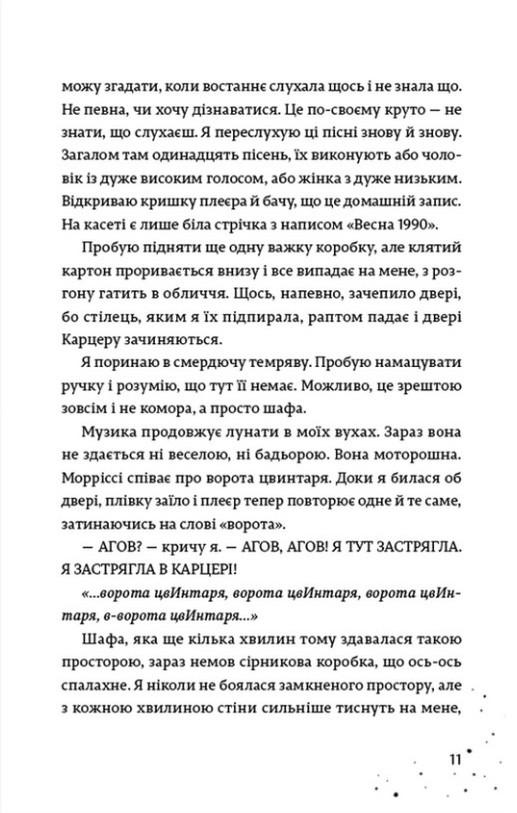 можу згадати, коли востаннє слухала щось і не знала що. Не певна, чи хочу дізнаватися. Це по-своєму круто — не знати, що слухаєш. Я переслухую ці пісні знову й знову. Загалом там одинадцять пісень, їх виконують або чоловік із дуже високим голосом, або жінка з дуже низьким. Відкриваю кришку плеєра й бачу, що це домашній запис. На касеті є лише біла стрічка з написом «Весна 1990».

Пробую підняти ще одну важку коробку, але клятий картон проривається внизу і все випадає на мене, з розгону гатить в обличчя. Щось, напевно, зачепило двері, бо стілець, яким я їх підпирала, раптом падає і двері Карцеру зачиняються.

Я поринаю в смердючу темряву. Пробую намацувати ручку і розумію, що тут її немає. Можливо, це зрештою зовсім і не комора, а просто шафа.

Музика продовжує лунати в моїх вухах. Зараз вона не здається ні веселою, ні бадьорою. Вона моторошна. Морріссі співає про ворота цвинтаря. Доки я билася об двері, плівку заїло і плеєр тепер повторює одне й те саме, затинаючись на слові «ворота».

— АГОВ? — кричу я. — АГОВ, АГОВ! Я ТУТ ЗАСТРЯГЛА. Я ЗАСТРЯГЛА В КАРЦЕРІ!

«...ворота цвИнтаря, ворота цвИнтаря, ворота цвИнтаря, в-ворота цвИнтаря...»

Шафа, яка ще кілька хвилин тому здавалася такою просторою, зараз немов сірникова коробка, що ось-ось спалахне. Я ніколи не боялася замкненого простору, але з кожною хвилиною стіни сильніше тиснуть на мене,

11